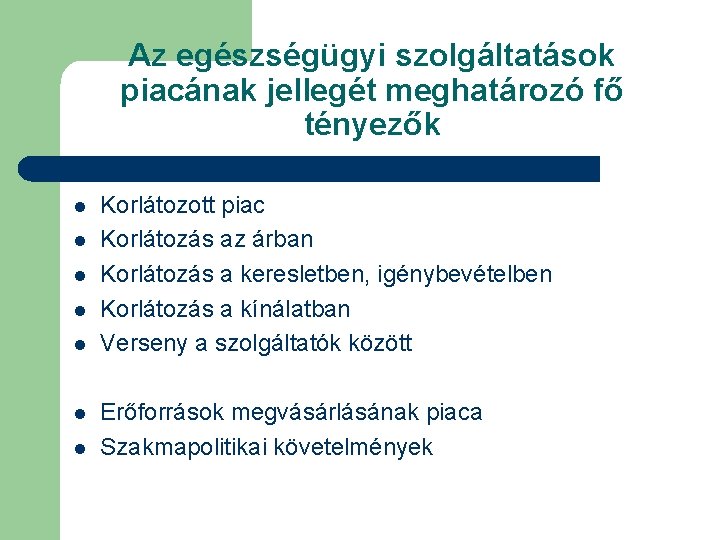 Az egészségügyi szolgáltatások piacának jellegét meghatározó fő tényezők

- Korlátozott piac
- Korlátozás az árban
- Korlátozás a keresletben, igénybevételben
- Korlátozás a kínálatban
- Verseny a szolgáltatók között

- Erőforrások megvásárlásának piaca
- Szakmapolitikai követelmények